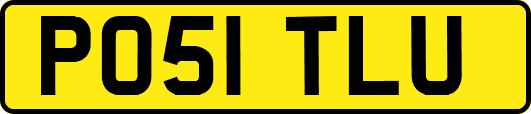 PO51 TLU